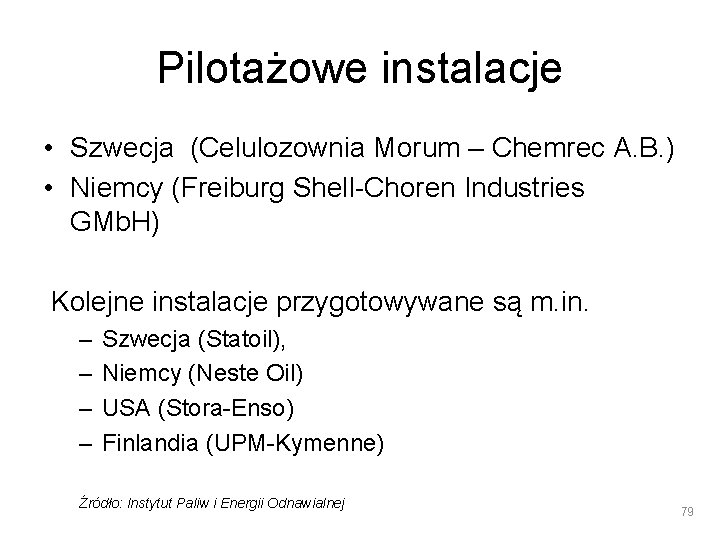 Pilotażowe instalacje

• Szwecja (Celulozownia Morum – Chemrec A.B.)
• Niemcy (Freiburg Shell-Choren Industries GMbH)

Kolejne instalacje przygotowywane są m.in.
– Szwecja (Statoil),
– Niemcy (Neste Oil)
– USA (Stora-Enso)
– Finlandia (UPM-Kymenne)

Źródło: Instytut Paliw i Energii Odnawialnej

79